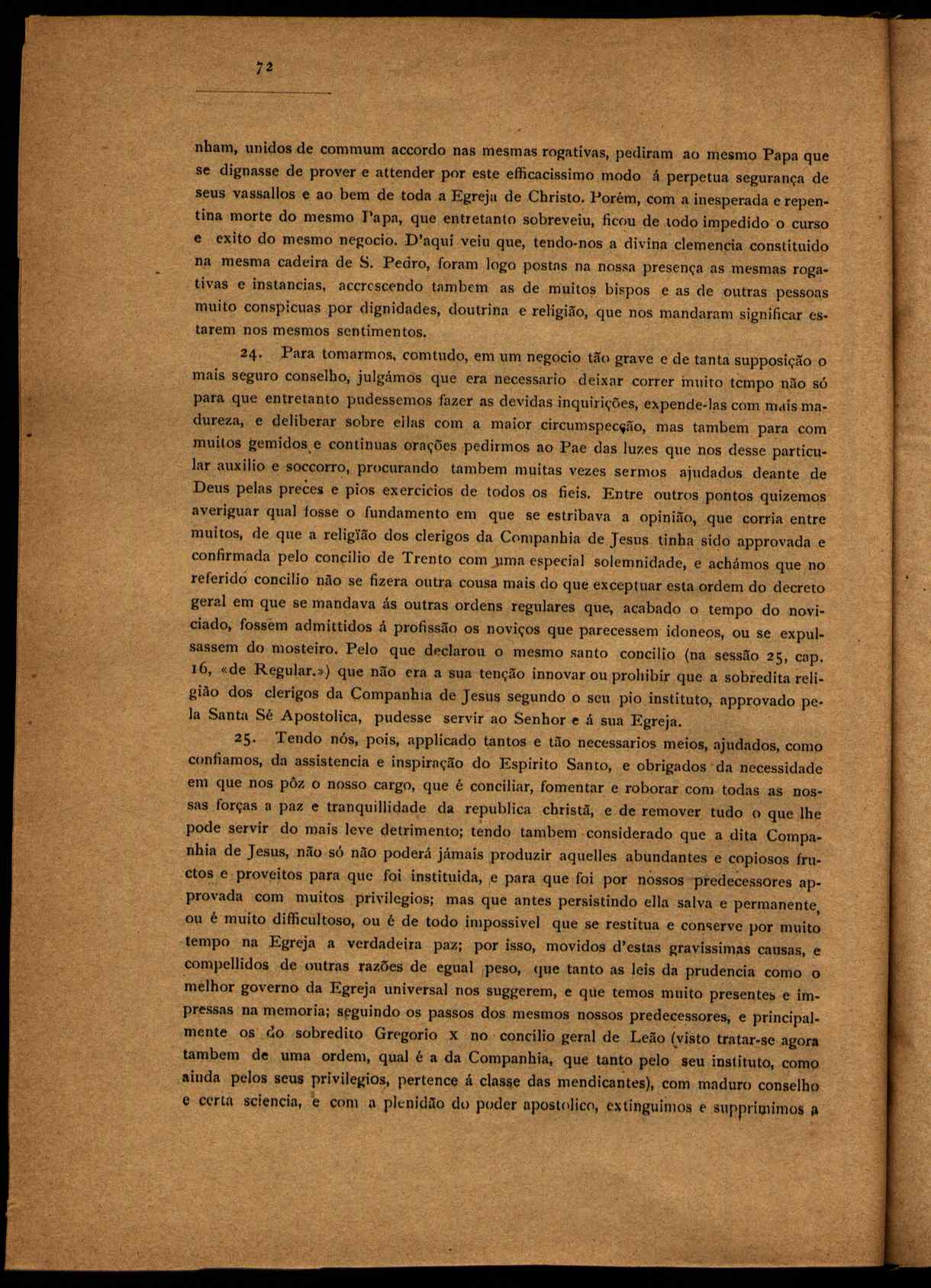 72

nham, unidos de commum accordo nas mesmas rogativas, pediram ao mesmo Papa que se dignasse de prover e attender por este efficacissimo modo á perpetua segurança de seus vassallos e ao bem de toda a Egreja de Christo. Porém, com a inesperada e repentina morte do mesmo Papa, que entretanto sobreveiu, ficou de todo impedido o curso e exito do mesmo negocio. D'aqui veiu que, tendo-nos a divina clemencia constituido na mesma cadeira de S. Pedro, foram logo postas na nossa presença as mesmas rogativas e instancias, accrescendo tambem as de muitos bispos e as de outras pessoas muito conspicuas por dignidades, doutrina e religião, que nos mandaram significar estarem nos mesmos sentimentos.

24. Para tomarmos, comtudo, em um negocio tão grave e de tanta supposição o mais seguro conselho, julgámos que era necessario deixar correr muito tempo não só para que entretanto pudessemos fazer as devidas inquirições, expende-las com mais madureza, e deliberar sobre ellas com a maior circumspecção, mas tambem para com muitos gemidos e continuas orações pedirmos ao Pae das luzes que nos desse particular auxilio e soccorro, procurando tambem muitas vezes sermos ajudados deante de Deus pelas preces e pios exercicios de todos os fieis. Entre outros pontos quizemos averiguar qual fosse o fundamento em que se estribava a opinião, que corria entre muitos, de que a religião dos clerigos da Companhia de Jesus tinha sido approvada e confirmada pelo concilio de Trento com uma especial solemnidade, e achámos que no referido concilio não se fizera outra cousa mais do que exceptuar esta ordem do decreto geral em que se mandava ás outras ordens regulares que, acabado o tempo do noviciado, fossem admittidos á profissão os noviços que parecessem idoneos, ou se expulsassem do mosteiro. Pelo que declarou o mesmo santo concilio (na sessão 25, cap. 16, «de Regular.») que não era a sua tenção innovar ou prohibir que a sobredita religião dos clerigos da Companhia de Jesus segundo o seu pio instituto, approvado pela Santa Sé Apostolica, pudesse servir ao Senhor e á sua Egreja.

25. Tendo nós, pois, applicado tantos e tão necessarios meios, ajudados, como confiamos, da assistencia e inspiração do Espirito Santo, e obrigados da necessidade em que nos pôz o nosso cargo, que é conciliar, fomentar e roborar com todas as nossas forças a paz e tranquillidade da republica christã, e de remover tudo o que lhe pode servir do mais leve detrimento; tendo tambem considerado que a dita Companhia de Jesus, não só não poderá jámais produzir aquelles abundantes e copiosos fructos e proveitos para que foi instituida, e para que foi por nossos predecessores approvada com muitos privilegios; mas que antes persistindo ella salva e permanente, ou é muito difficultoso, ou é de todo impossivel que se restitua e conserve por muito tempo na Egreja a verdadeira paz; por isso, movidos d'estas gravissimas causas, e compellidos de outras razões de egual peso, que tanto as leis da prudencia como o melhor governo da Egreja universal nos suggerem, e que temos muito presentes e impressas na memoria; seguindo os passos dos mesmos nossos predecessores, e principalmente os do sobredito Gregorio X no concilio geral de Leão (visto tratar-se agora tambem de uma ordem, qual é a da Companhia, que tanto pelo seu instituto, como ainda pelos seus privilegios, pertence á classe das mendicantes), com maduro conselho e certa sciencia, e com a plenidão do poder apostolico, extinguimos e supprimimos a